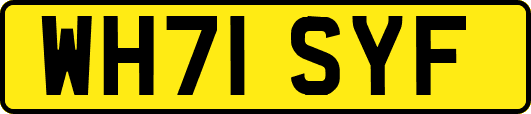 WH71 SYF